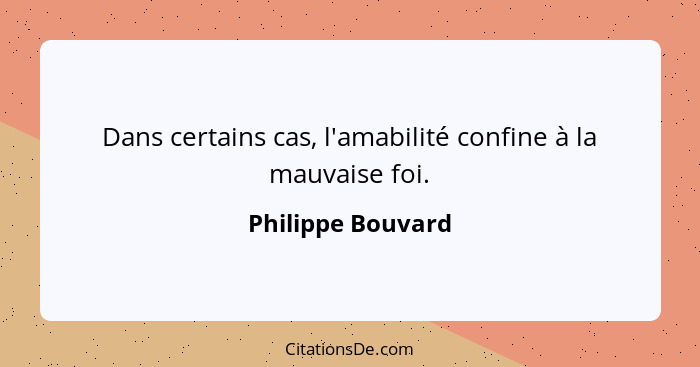 Dans certains cas, l'amabilité confine à la mauvaise foi.

Philippe Bouvard

CitationsDe.com